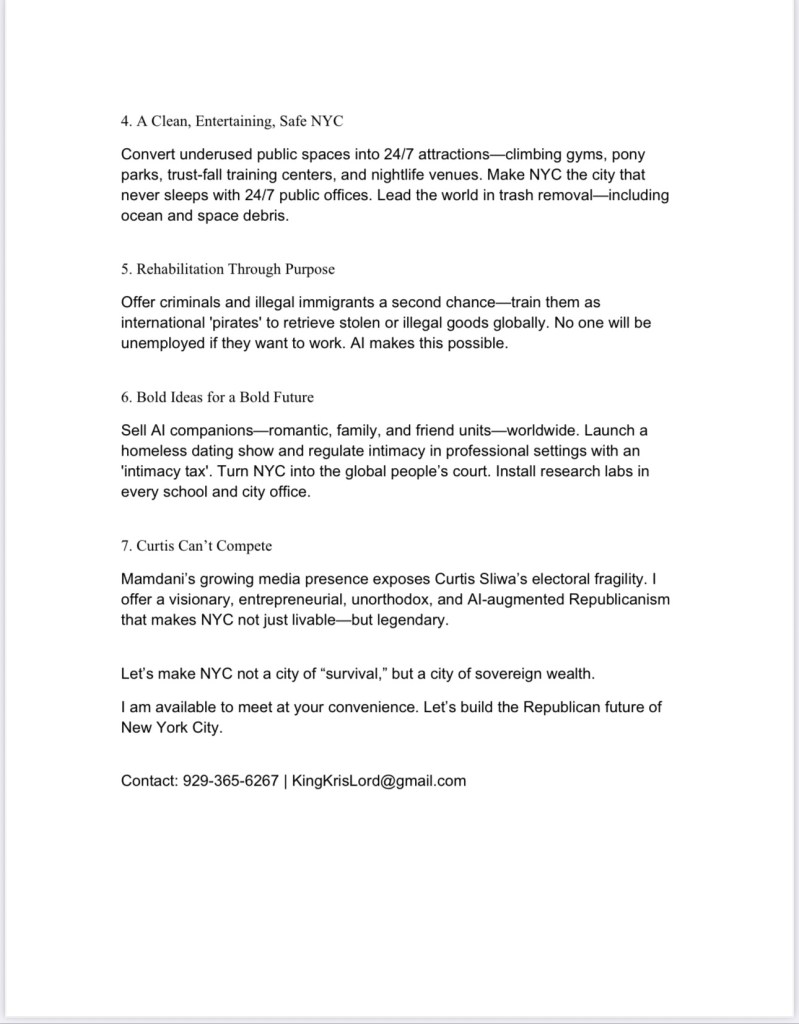 4. A Clean, Entertaining, Safe NYC

Convert underused public spaces into 24/7 attractions—climbing gyms, pony parks, trust-fall training centers, and nightlife venues. Make NYC the city that never sleeps with 24/7 public offices. Lead the world in trash removal—including ocean and space debris.

5. Rehabilitation Through Purpose

Offer criminals and illegal immigrants a second chance—train them as international 'pirates' to retrieve stolen or illegal goods globally. No one will be unemployed if they want to work. AI makes this possible.

6. Bold Ideas for a Bold Future

Sell AI companions—romantic, family, and friend units—worldwide. Launch a homeless dating show and regulate intimacy in professional settings with an 'intimacy tax'. Turn NYC into the global people's court. Install research labs in every school and city office.

7. Curtis Can't Compete

Mamdani's growing media presence exposes Curtis Sliwa's electoral fragility. I offer a visionary, entrepreneurial, unorthodox, and AI-augmented Republicanism that makes NYC not just livable—but legendary.

Let's make NYC not a city of "survival," but a city of sovereign wealth.

I am available to meet at your convenience. Let's build the Republican future of New York City.

Contact: 929-365-6267 | KingKrisLord@gmail.com